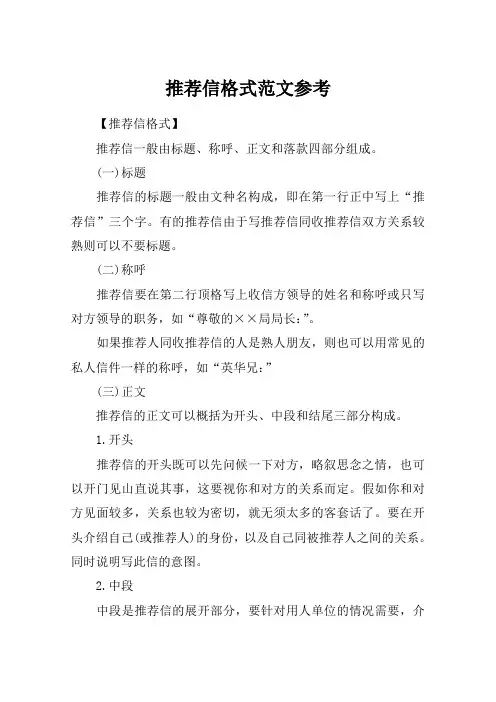 推荐信格式范文参考

【推荐信格式】

推荐信一般由标题、称呼、正文和落款四部分组成。

(一)标题

推荐信的标题一般由文种名构成，即在第一行正中写上“推荐信”三个字。有的推荐信由于写推荐信同收推荐信双方关系较熟则可以不要标题。

(二)称呼

推荐信要在第二行顶格写上收信方领导的姓名和称呼或只写对方领导的职务，如“尊敬的××局局长：”。

如果推荐人同收推荐信的人是熟人朋友，则也可以用常见的私人信件一样的称呼，如“英华兄：”

(三)正文

推荐信的正文可以概括为开头、中段和结尾三部分构成。

1.开头

推荐信的开头既可以先问候一下对方，略叙思念之情，也可以开门见山直说其事，这要视你和对方的关系而定。假如你和对方见面较多，关系也较为密切，就无须太多的客套话了。要在开头介绍自己(或推荐人)的身份，以及自己同被推荐人之间的关系。同时说明写此信的意图。

2.中段

中段是推荐信的展开部分，要针对用人单位的情况需要，介